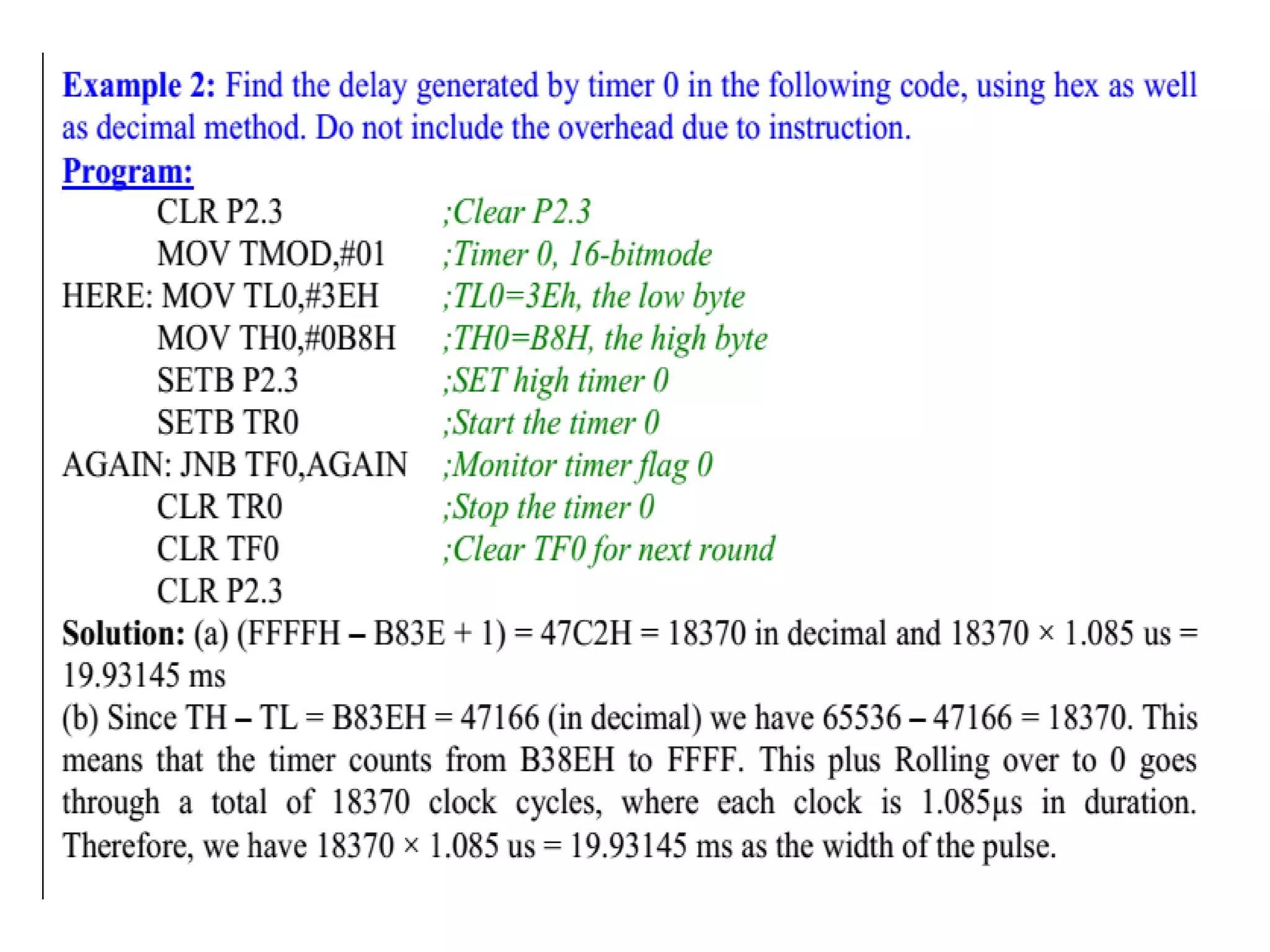 Example 2: Find the delay generated by timer 0 in the following code, using hex as well as decimal method. Do not include the overhead due to instruction.

Program:

CLR P2.3 ;Clear P2.3
MOV TMOD,#01 ;Timer 0, 16-bitmode
HERE: MOV TL0,#3EH ;TL0=3Eh, the low byte
MOV TH0,#0B8H ;TH0=B8H, the high byte
SETB P2.3 ;SET high timer 0
SETB TR0 ;Start the timer 0
AGAIN: JNB TF0,AGAIN ;Monitor timer flag 0
CLR TR0 ;Stop the timer 0
CLR TF0 ;Clear TF0 for next round
CLR P2.3

Solution: (a) (FFFFH – B83E + 1) = 47C2H = 18370 in decimal and 18370 × 1.085 us = 19.93145 ms

(b) Since TH – TL = B83EH = 47166 (in decimal) we have 65536 – 47166 = 18370. This means that the timer counts from B38EH to FFFF. This plus Rolling over to 0 goes through a total of 18370 clock cycles, where each clock is 1.085μs in duration. Therefore, we have 18370 × 1.085 us = 19.93145 ms as the width of the pulse.